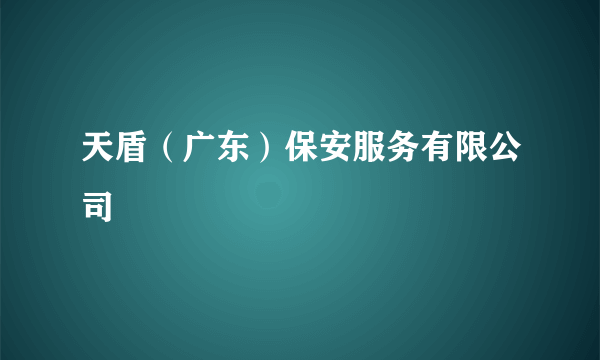 天盾（广东）保安服务有限公司